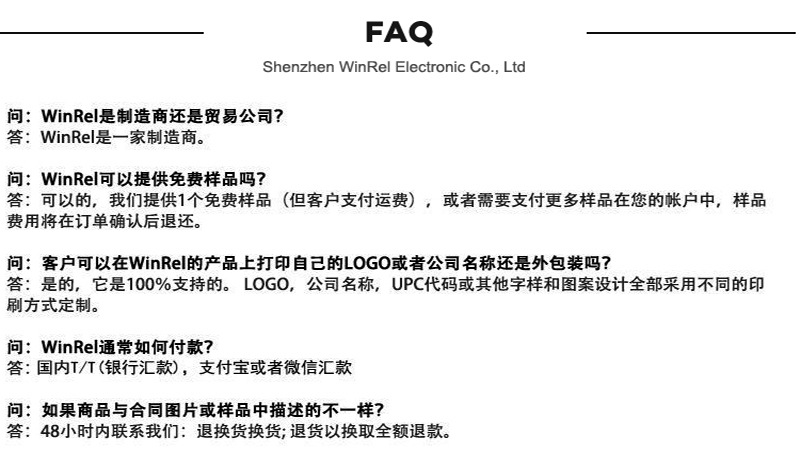 FAQ

Shenzhen WinRel Electronic Co., Ltd

问：WinRel是制造商还是贸易公司?
答：WinRel是一家制造商。

问：WinRel可以提供免费样品吗?
答：可以的，我们提供1个免费样品（但客户支付运费），或者需要支付更多样品在您的帐户中，样品费用将在订单确认后退还。

问：客户可以在WinRel的产品上打印自己的LOGO或者公司名称还是外包装吗?
答：是的，它是100%支持的。LOGO，公司名称，UPC代码或其他字样和图案设计全部采用不同的印刷方式定制。

问：WinRel通常如何付款?
答：国内T/T（银行汇款），支付宝或者微信汇款

问：如果商品与合同图片或样品中描述的不一样?
答：48小时内联系我们：退换货换货；退货以换取全额退款。